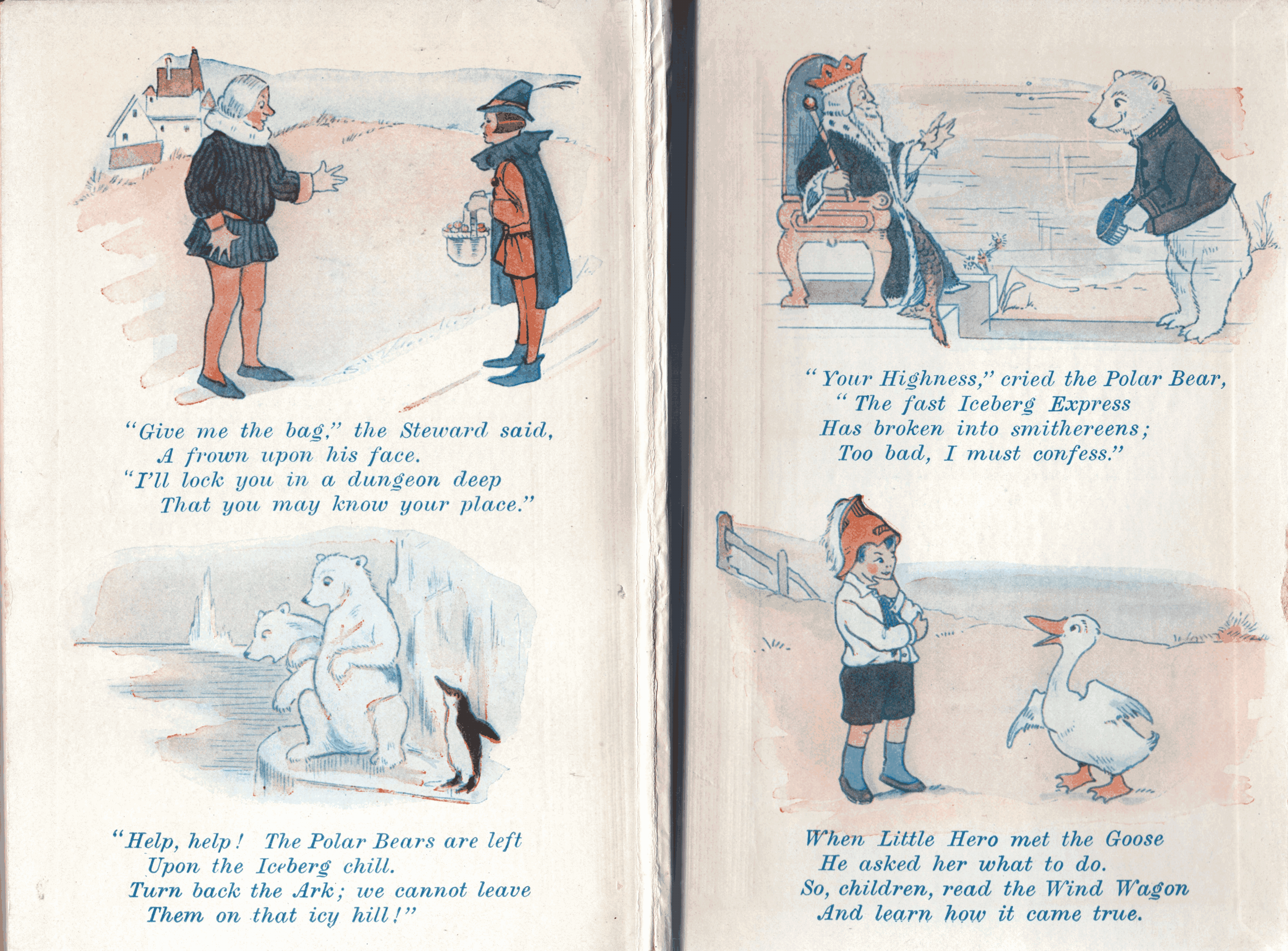 "Give me the bag," the Steward said,
A frown upon his face.
"I'll lock you in a dungeon deep
That you may know your place."

"Help, help! The Polar Bears are left
Upon the Iceberg chill.
Turn back the Ark; we cannot leave
Them on that icy hill!"

"Your Highness," cried the Polar Bear,
"The fast Iceberg Express
Has broken into smithereens;
Too bad, I must confess."

When Little Hero met the Goose
He asked her what to do.
So, children, read the Wind Wagon
And learn how it came true.